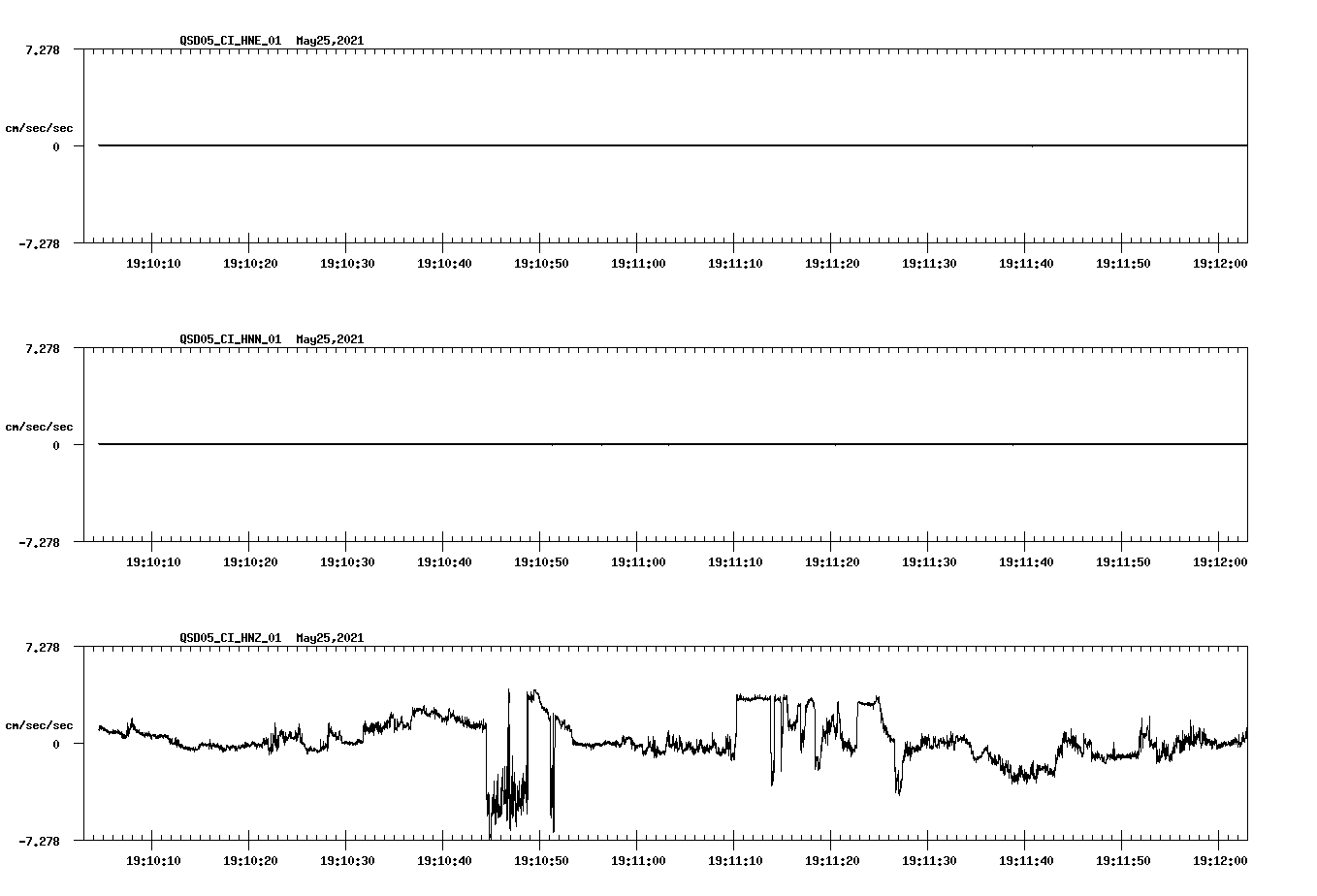 QSD05_CI_HNE_01 May25,2021

7.278

cm/sec/sec

0

-7.278

19:10:10 19:10:20 19:10:30 19:10:40 19:10:50 19:11:00 19:11:10 19:11:20 19:11:30 19:11:40 19:11:50 19:12:00

QSD05_CI_HNN_01 May25,2021

7.278

cm/sec/sec

0

-7.278

19:10:10 19:10:20 19:10:30 19:10:40 19:10:50 19:11:00 19:11:10 19:11:20 19:11:30 19:11:40 19:11:50 19:12:00

QSD05_CI_HNZ_01 May25,2021

7.278

cm/sec/sec

0

-7.278

19:10:10 19:10:20 19:10:30 19:10:40 19:10:50 19:11:00 19:11:10 19:11:20 19:11:30 19:11:40 19:11:50 19:12:00